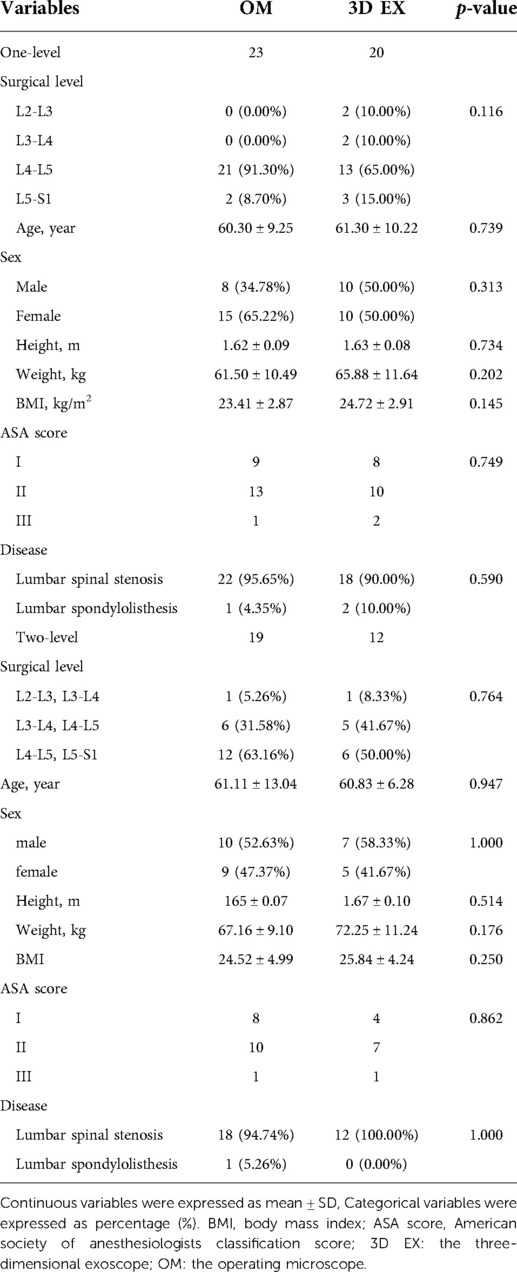 | Variables | OM | 3D EX | *p*-value |
|---|---|---|---|
| One-level | 23 | 20 | |
| Surgical level | | | |
| L2-L3 | 0 (0.00%) | 2 (10.00%) | 0.116 |
| L3-L4 | 0 (0.00%) | 2 (10.00%) | |
| L4-L5 | 21 (91.30%) | 13 (65.00%) | |
| L5-S1 | 2 (8.70%) | 3 (15.00%) | |
| Age, year | 60.30 ± 9.25 | 61.30 ± 10.22 | 0.739 |
| Sex | | | |
| Male | 8 (34.78%) | 10 (50.00%) | 0.313 |
| Female | 15 (65.22%) | 10 (50.00%) | |
| Height, m | 1.62 ± 0.09 | 1.63 ± 0.08 | 0.734 |
| Weight, kg | 61.50 ± 10.49 | 65.88 ± 11.64 | 0.202 |
| BMI, kg/m$^2$ | 23.41 ± 2.87 | 24.72 ± 2.91 | 0.145 |
| ASA score | | | |
| I | 9 | 8 | 0.749 |
| II | 13 | 10 | |
| III | 1 | 2 | |
| Disease | | | |
| Lumbar spinal stenosis | 22 (95.65%) | 18 (90.00%) | 0.590 |
| Lumbar spondylolisthesis | 1 (4.35%) | 2 (10.00%) | |
| Two-level | 19 | 12 | |
| Surgical level | | | |
| L2-L3, L3-L4 | 1 (5.26%) | 1 (8.33%) | 0.764 |
| L3-L4, L4-L5 | 6 (31.58%) | 5 (41.67%) | |
| L4-L5, L5-S1 | 12 (63.16%) | 6 (50.00%) | |
| Age, year | 61.11 ± 13.04 | 60.83 ± 6.28 | 0.947 |
| Sex | | | |
| male | 10 (52.63%) | 7 (58.33%) | 1.000 |
| female | 9 (47.37%) | 5 (41.67%) | |
| Height, m | 165 ± 0.07 | 1.67 ± 0.10 | 0.514 |
| Weight, kg | 67.16 ± 9.10 | 72.25 ± 11.24 | 0.176 |
| BMI | 24.52 ± 4.99 | 25.84 ± 4.24 | 0.250 |
| ASA score | | | |
| I | 8 | 4 | 0.862 |
| II | 10 | 7 | |
| III | 1 | 1 | |
| Disease | | | |
| Lumbar spinal stenosis | 18 (94.74%) | 12 (100.00%) | 1.000 |
| Lumbar spondylolisthesis | 1 (5.26%) | 0 (0.00%) | |

Continuous variables were expressed as mean ± SD, Categorical variables were expressed as percentage (%). BMI, body mass index; ASA score, American society of anesthesiologists classification score; 3D EX: the three-dimensional exoscope; OM: the operating microscope.